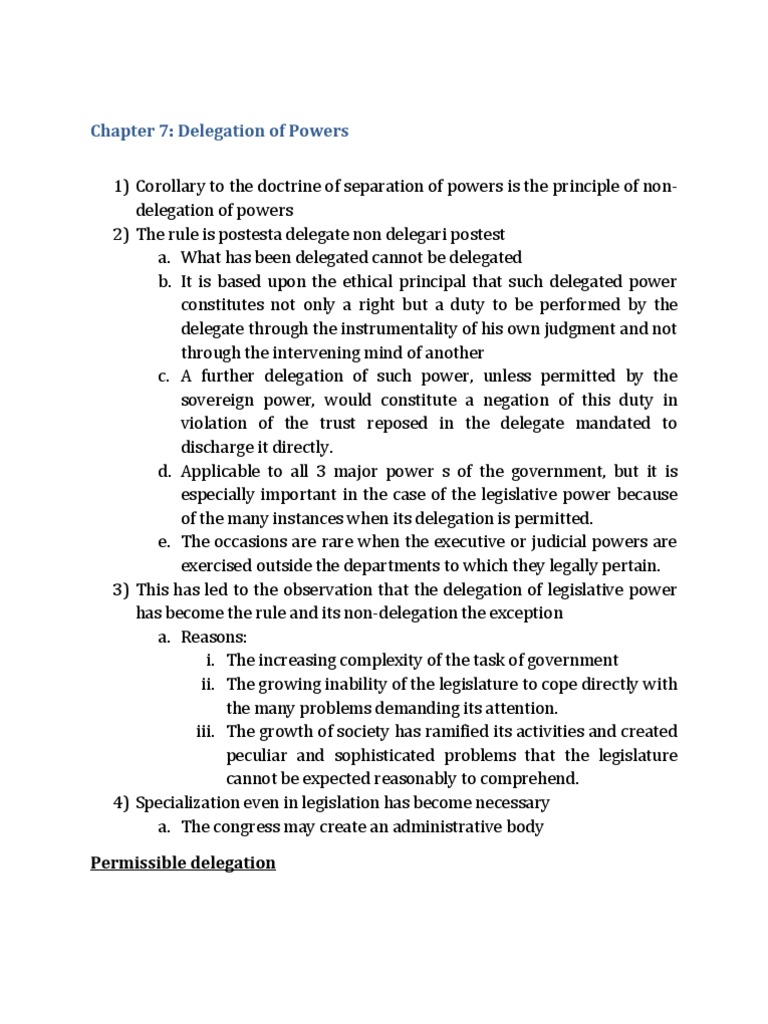 Chapter 7: Delegation of Powers

1) Corollary to the doctrine of separation of powers is the principle of non-delegation of powers
2) The rule is postesta delegate non delegari postest
a. What has been delegated cannot be delegated
b. It is based upon the ethical principal that such delegated power constitutes not only a right but a duty to be performed by the delegate through the instrumentality of his own judgment and not through the intervening mind of another
c. A further delegation of such power, unless permitted by the sovereign power, would constitute a negation of this duty in violation of the trust reposed in the delegate mandated to discharge it directly.
d. Applicable to all 3 major power s of the government, but it is especially important in the case of the legislative power because of the many instances when its delegation is permitted.
e. The occasions are rare when the executive or judicial powers are exercised outside the departments to which they legally pertain.
3) This has led to the observation that the delegation of legislative power has become the rule and its non-delegation the exception
a. Reasons:
i. The increasing complexity of the task of government
ii. The growing inability of the legislature to cope directly with the many problems demanding its attention.
iii. The growth of society has ramified its activities and created peculiar and sophisticated problems that the legislature cannot be expected reasonably to comprehend.
4) Specialization even in legislation has become necessary
a. The congress may create an administrative body

Permissible delegation